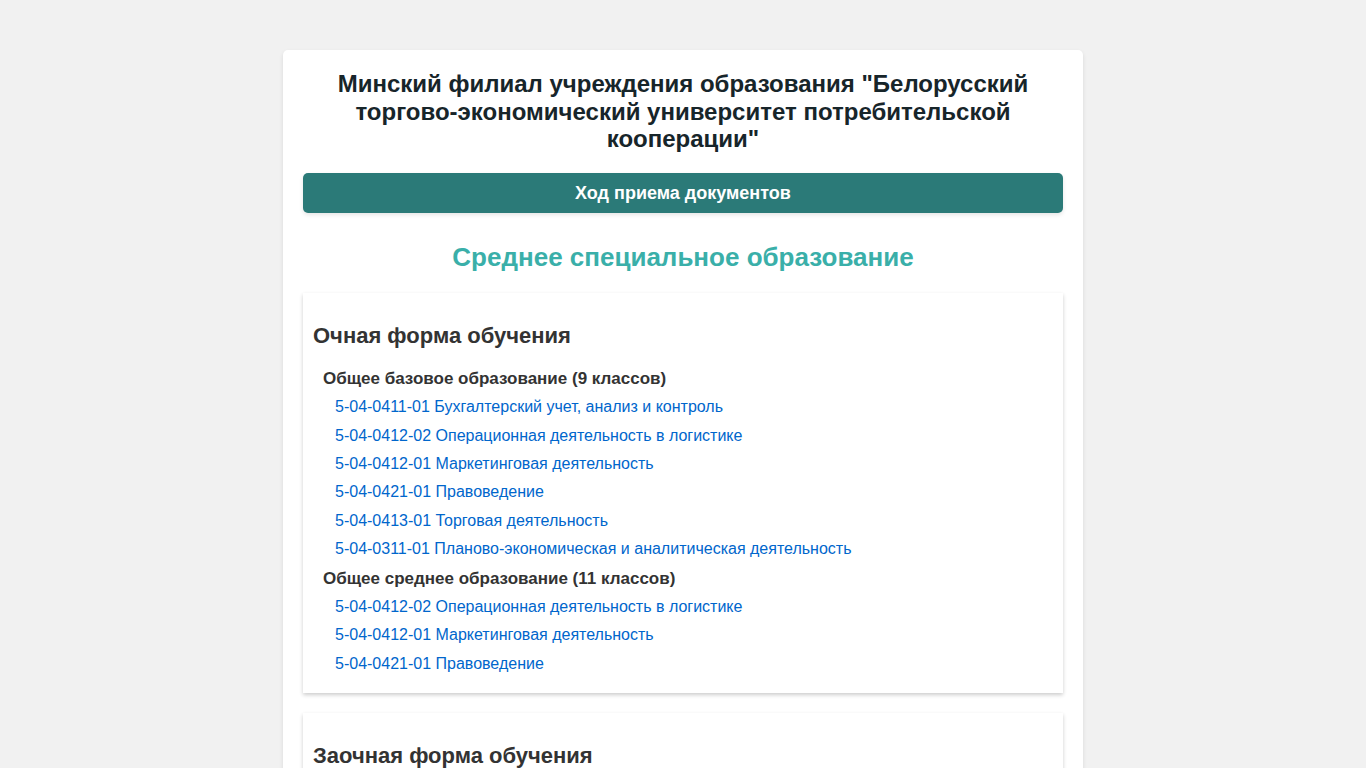 Минский филиал учреждения образования "Белорусский торгово-экономический университет потребительской кооперации"

Ход приема документов

Среднее специальное образование

Очная форма обучения

Общее базовое образование (9 классов)

5-04-0411-01 Бухгалтерский учет, анализ и контроль

5-04-0412-02 Операционная деятельность в логистике

5-04-0412-01 Маркетинговая деятельность

5-04-0421-01 Правоведение

5-04-0413-01 Торговая деятельность

5-04-0311-01 Планово-экономическая и аналитическая деятельность

Общее среднее образование (11 классов)

5-04-0412-02 Операционная деятельность в логистике

5-04-0412-01 Маркетинговая деятельность

5-04-0421-01 Правоведение

Заочная форма обучения